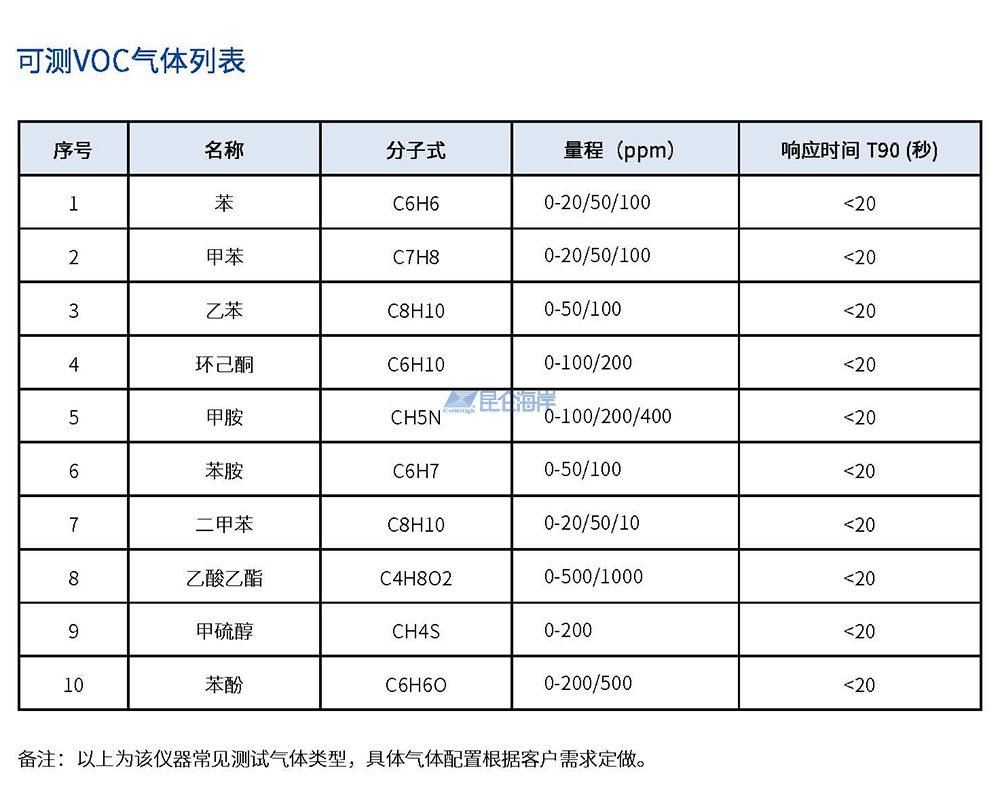 可测VOC气体列表

| 序号 | 名称 | 分子式 | 量程（ppm） | 响应时间 T90 (秒) |
|---|---|---|---|---|
| 1 | 苯 | C6H6 | 0-20/50/100 | <20 |
| 2 | 甲苯 | C7H8 | 0-20/50/100 | <20 |
| 3 | 乙苯 | C8H10 | 0-50/100 | <20 |
| 4 | 环己酮 | C6H10 | 0-100/200 | <20 |
| 5 | 甲胺 | CH5N | 0-100/200/400 | <20 |
| 6 | 苯胺 | C6H7 | 0-50/100 | <20 |
| 7 | 二甲苯 | C8H10 | 0-20/50/10 | <20 |
| 8 | 乙酸乙酯 | C4H8O2 | 0-500/1000 | <20 |
| 9 | 甲硫醇 | CH4S | 0-200 | <20 |
| 10 | 苯酚 | C6H6O | 0-200/500 | <20 |

昆仑海岸

备注：以上为该仪器常见测试气体类型，具体气体配置根据客户需求定做。